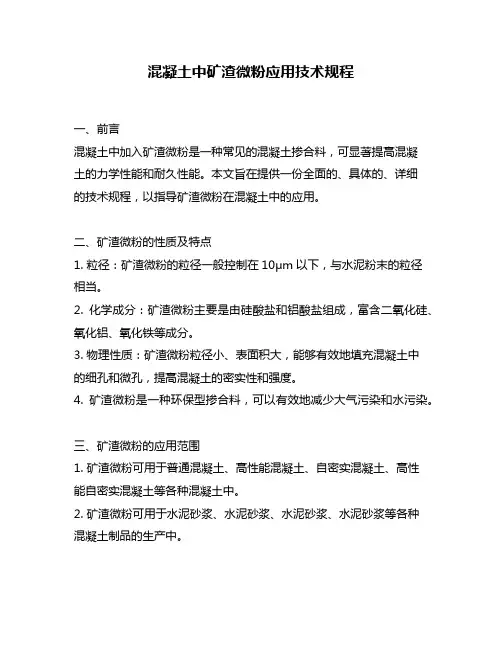 混凝土中矿渣微粉应用技术规程

一、前言

混凝土中加入矿渣微粉是一种常见的混凝土掺合料，可显著提高混凝土的力学性能和耐久性能。本文旨在提供一份全面的、具体的、详细的技术规程，以指导矿渣微粉在混凝土中的应用。

二、矿渣微粉的性质及特点

1. 粒径：矿渣微粉的粒径一般控制在 10μm 以下，与水泥粉末的粒径相当。

2. 化学成分：矿渣微粉主要是由硅酸盐和铝酸盐组成，富含二氧化硅、氧化铝、氧化铁等成分。

3. 物理性质：矿渣微粉粒径小、表面积大，能够有效地填充混凝土中的细孔和微孔，提高混凝土的密实性和强度。

4. 矿渣微粉是一种环保型掺合料，可以有效地减少大气污染和水污染。

三、矿渣微粉的应用范围

1. 矿渣微粉可用于普通混凝土、高性能混凝土、自密实混凝土、高性能自密实混凝土等各种混凝土中。

2. 矿渣微粉可用于水泥砂浆、水泥砂浆、水泥砂浆、水泥砂浆等各种混凝土制品的生产中。